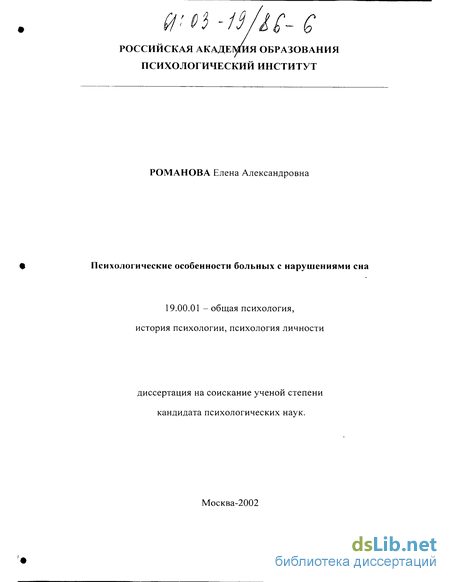 61:03-19/86-6

РОССИЙСКАЯ АКАДЕМИЯ ОБРАЗОВАНИЯ
ПСИХОЛОГИЧЕСКИЙ ИНСТИТУТ

РОМАНОВА Елена Александровна

Психологические особенности больных с нарушениями сна

19.00.01 – общая психология,
история психологии, психология личности

диссертация на соискание ученой степени
кандидата психологических наук.

Москва-2002

dsLib.net
библиотека диссертаций